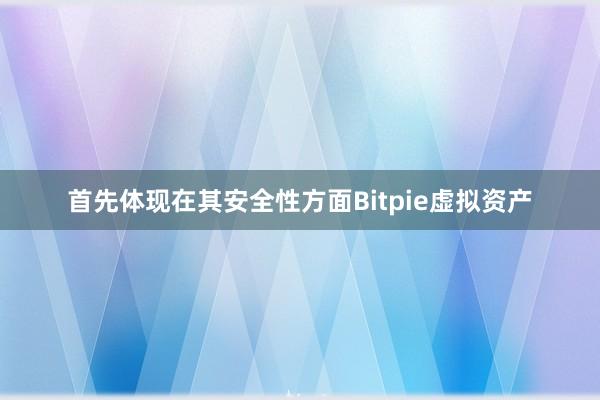 首先体现在其安全性方面Bitpie虚拟资产